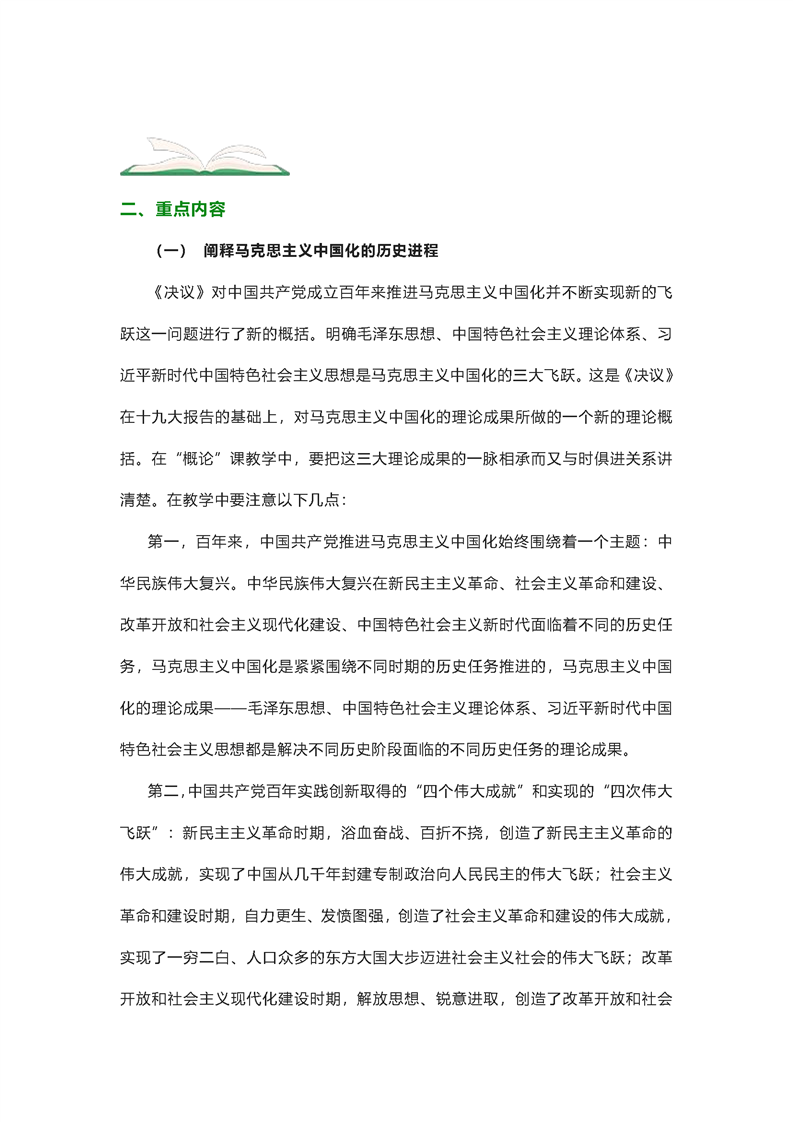 二、重点内容

（一） 阐释马克思主义中国化的历史进程

《决议》对中国共产党成立百年来推进马克思主义中国化并不断实现新的飞跃这一问题进行了新的概括。明确毛泽东思想、中国特色社会主义理论体系、习近平新时代中国特色社会主义思想是马克思主义中国化的三大飞跃。这是《决议》在十九大报告的基础上，对马克思主义中国化的理论成果所做的一个新的理论概括。在“概论”课教学中，要把这三大理论成果的一脉相承而又与时俱进关系讲清楚。在教学中要注意以下几点：

第一，百年来，中国共产党推进马克思主义中国化始终围绕着一个主题：中华民族伟大复兴。中华民族伟大复兴在新民主主义革命、社会主义革命和建设、改革开放和社会主义现代化建设、中国特色社会主义新时代面临着不同的历史任务，马克思主义中国化是紧紧围绕不同时期的历史任务推进的，马克思主义中国化的理论成果——毛泽东思想、中国特色社会主义理论体系、习近平新时代中国特色社会主义思想都是解决不同历史阶段面临的不同历史任务的理论成果。

第二，中国共产党百年实践创新取得的“四个伟大成就”和实现的“四次伟大飞跃”：新民主主义革命时期，浴血奋战、百折不挠，创造了新民主主义革命的伟大成就，实现了中国从几千年封建专制政治向人民民主的伟大飞跃；社会主义革命和建设时期，自力更生、发愤图强，创造了社会主义革命和建设的伟大成就，实现了一穷二白、人口众多的东方大国大步迈进社会主义社会的伟大飞跃；改革开放和社会主义现代化建设时期，解放思想、锐意进取，创造了改革开放和社会